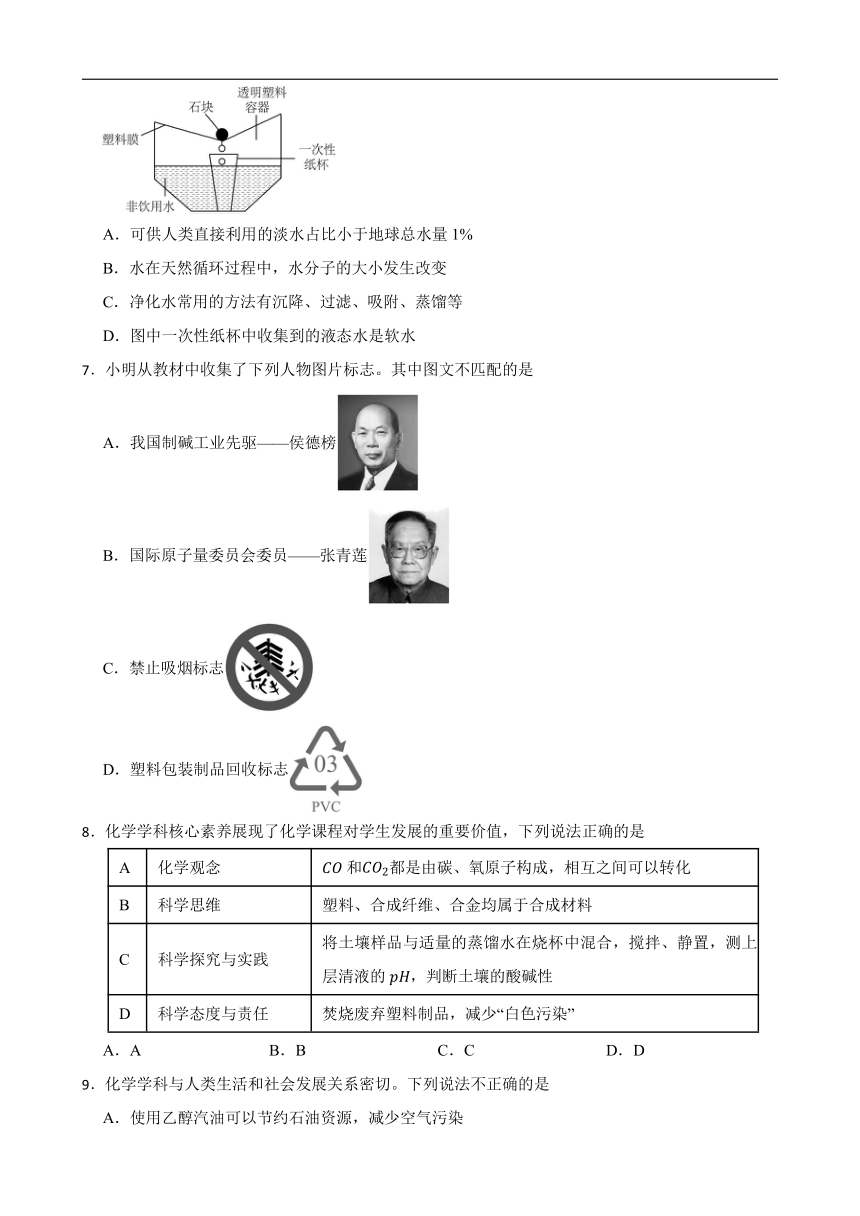 石块
透明塑料容器
塑料膜
一次性纸杯
非饮用水

A．可供人类直接利用的淡水占比小于地球总水量 1%

B．水在天然循环过程中，水分子的大小发生改变

C．净化水常用的方法有沉降、过滤、吸附、蒸馏等

D．图中一次性纸杯中收集到的液态水是软水

7．小明从教材中收集了下列人物图片标志。其中图文不匹配的是

A．我国制碱工业先驱——侯德榜

B．国际原子量委员会委员——张青莲

C．禁止吸烟标志

D．塑料包装制品回收标志

03
PVC

8．化学学科核心素养展现了化学课程对学生发展的重要价值，下列说法正确的是

| A | 化学观念 | $CO$ 和$CO_2$都是由碳、氧原子构成，相互之间可以转化 |
|---|---|---|
| B | 科学思维 | 塑料、合成纤维、合金均属于合成材料 |
| C | 科学探究与实践 | 将土壤样品与适量的蒸馏水在烧杯中混合，搅拌、静置，测上层清液的 $pH$，判断土壤的酸碱性 |
| D | 科学态度与责任 | 焚烧废弃塑料制品，减少“白色污染” |

A．A　　B．B　　C．C　　D．D

9．化学学科与人类生活和社会发展关系密切。下列说法不正确的是

A．使用乙醇汽油可以节约石油资源，减少空气污染